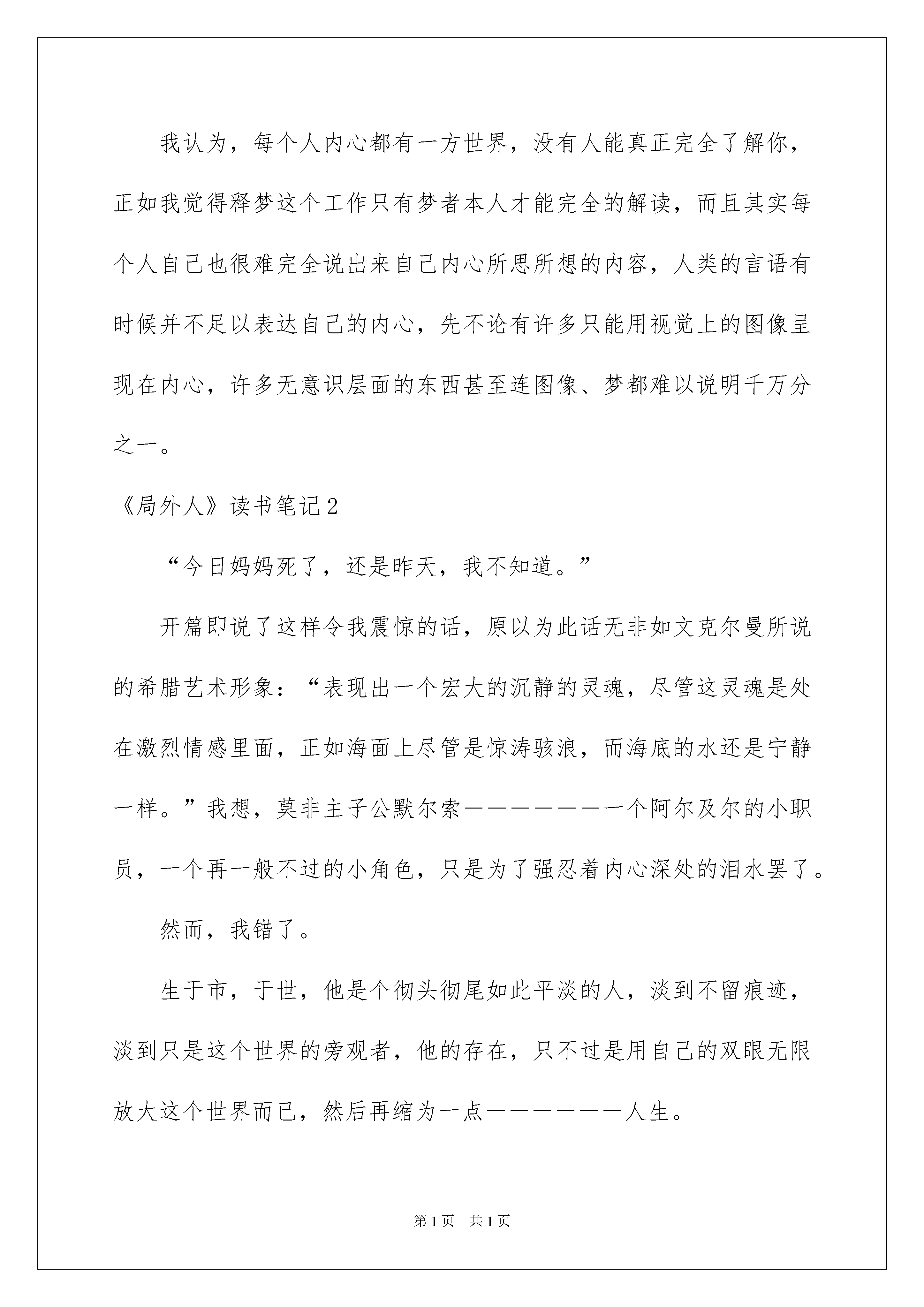 我认为，每个人内心都有一方世界，没有人能真正完全了解你，正如我觉得释梦这个工作只有梦者本人才能完全的解读，而且其实每个人自己也很难完全说出来自己内心所思所想的内容，人类的言语有时候并不足以表达自己的内心，先不论有许多只能用视觉上的图像呈现在内心，许多无意识层面的东西甚至连图像、梦都难以说明千万分之一。

《局外人》读书笔记2

“今日妈妈死了，还是昨天，我不知道。”

开篇即说了这样令我震惊的话，原以为此话无非如文克尔曼所说的希腊艺术形象：“表现出一个宏大的沉静的灵魂，尽管这灵魂是处在激烈情感里面，正如海面上尽管是惊涛骇浪，而海底的水还是宁静一样。”我想，莫非主子公默尔索———————一个阿尔及尔的小职员，一个再一般不过的小角色，只是为了强忍着内心深处的泪水罢了。

然而，我错了。

生于市，于世，他是个彻头彻尾如此平淡的人，淡到不留痕迹，淡到只是这个世界的旁观者，他的存在，只不过是用自己的双眼无限放大这个世界而已，然后再缩为一点———————人生。

第1页 共1页